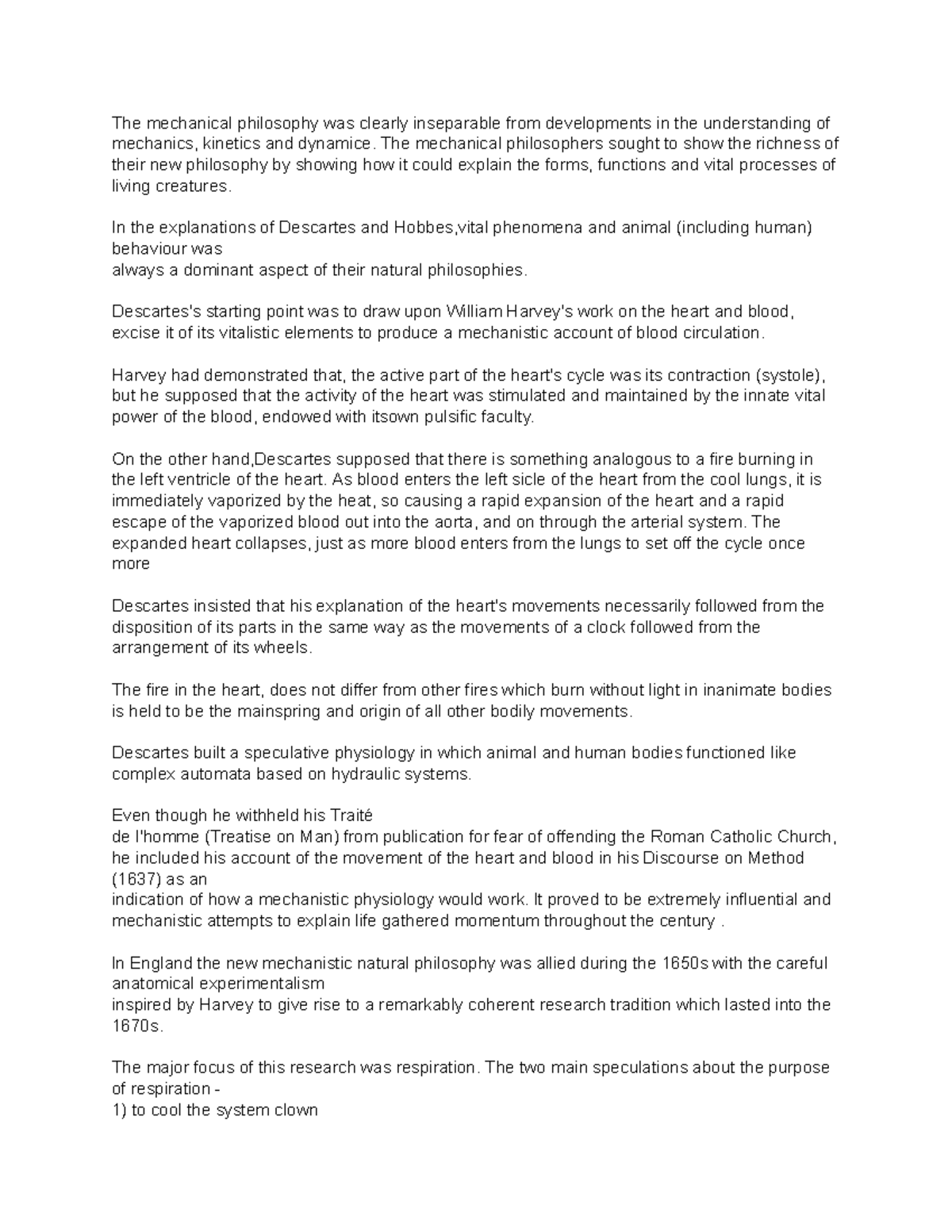 The mechanical philosophy was clearly inseparable from developments in the understanding of mechanics, kinetics and dynamice. The mechanical philosophers sought to show the richness of their new philosophy by showing how it could explain the forms, functions and vital processes of living creatures.

In the explanations of Descartes and Hobbes,vital phenomena and animal (including human) behaviour was
always a dominant aspect of their natural philosophies.

Descartes's starting point was to draw upon William Harvey's work on the heart and blood, excise it of its vitalistic elements to produce a mechanistic account of blood circulation.

Harvey had demonstrated that, the active part of the heart's cycle was its contraction (systole), but he supposed that the activity of the heart was stimulated and maintained by the innate vital power of the blood, endowed with itsown pulsific faculty.

On the other hand,Descartes supposed that there is something analogous to a fire burning in the left ventricle of the heart. As blood enters the left sicle of the heart from the cool lungs, it is immediately vaporized by the heat, so causing a rapid expansion of the heart and a rapid escape of the vaporized blood out into the aorta, and on through the arterial system. The expanded heart collapses, just as more blood enters from the lungs to set off the cycle once more

Descartes insisted that his explanation of the heart's movements necessarily followed from the disposition of its parts in the same way as the movements of a clock followed from the arrangement of its wheels.

The fire in the heart, does not differ from other fires which burn without light in inanimate bodies is held to be the mainspring and origin of all other bodily movements.

Descartes built a speculative physiology in which animal and human bodies functioned like complex automata based on hydraulic systems.

Even though he withheld his Traité
de l'homme (Treatise on Man) from publication for fear of offending the Roman Catholic Church, he included his account of the movement of the heart and blood in his Discourse on Method (1637) as an
indication of how a mechanistic physiology would work. It proved to be extremely influential and mechanistic attempts to explain life gathered momentum throughout the century .

In England the new mechanistic natural philosophy was allied during the 1650s with the careful anatomical experimentalism
inspired by Harvey to give rise to a remarkably coherent research tradition which lasted into the 1670s.

The major focus of this research was respiration. The two main speculations about the purpose of respiration -
1) to cool the system clown